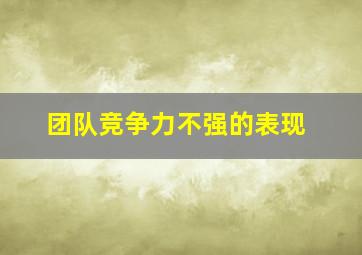 团队竞争力不强的表现